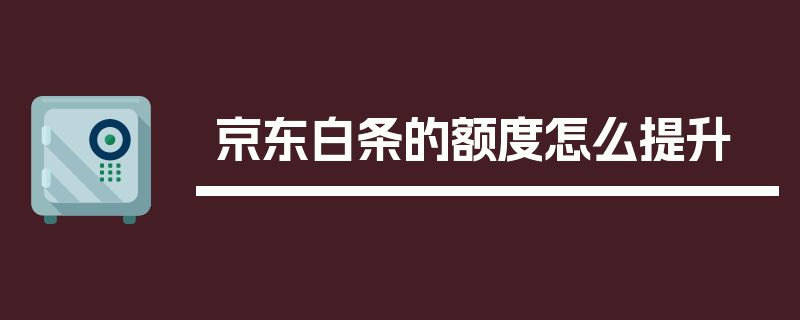 京东白条的额度怎么提升